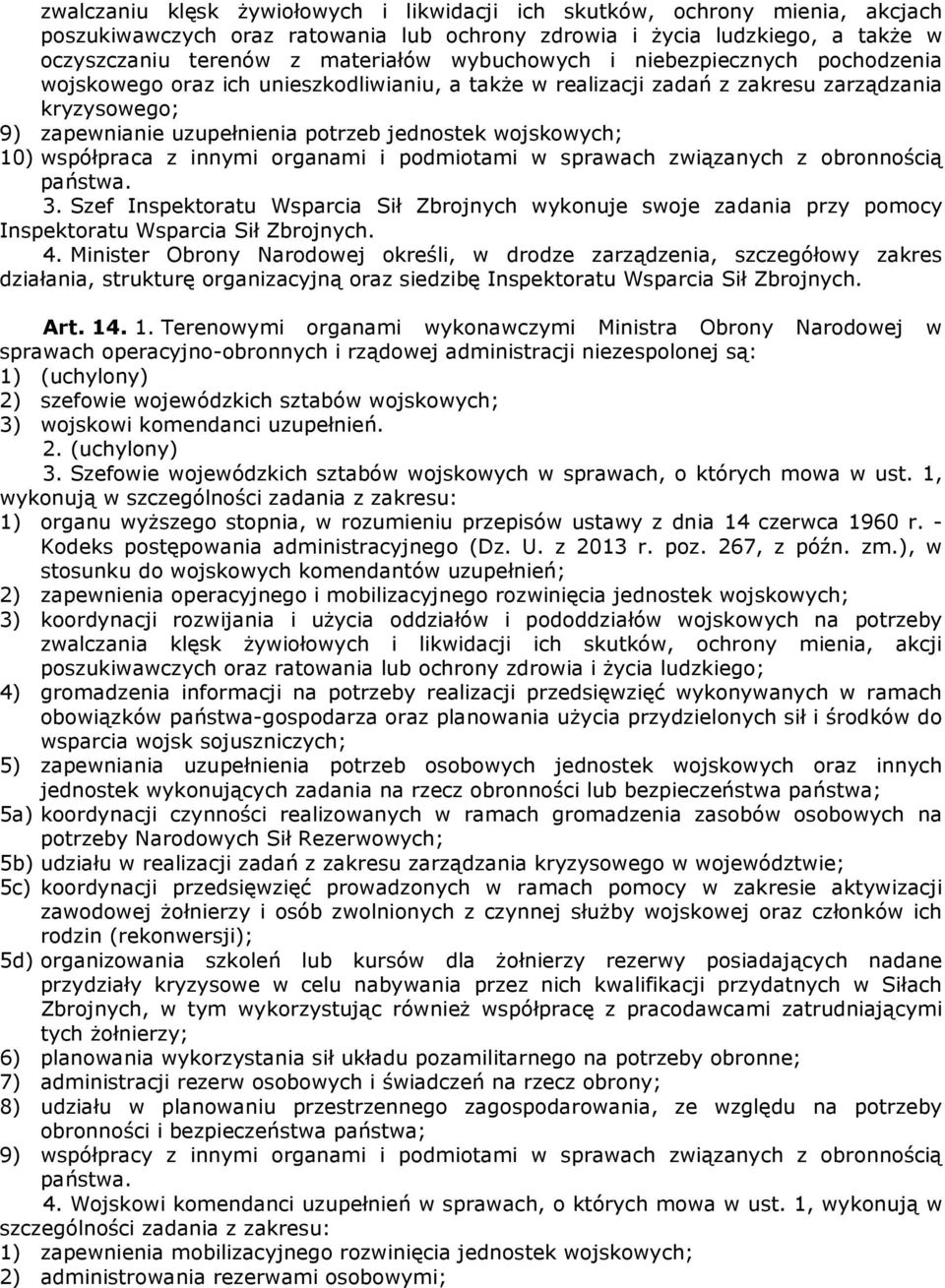 zwalczaniu klęsk żywiołowych i likwidacji ich skutków, ochrony mienia, akcjach poszukiwawczych oraz ratowania lub ochrony zdrowia i życia ludzkiego, a także w oczyszczaniu terenów z materiałów wybuchowych i niebezpiecznych pochodzenia wojskowego oraz ich unieszkodliwianiu, a także w realizacji zadań z zakresu zarządzania kryzysowego;
9) zapewnianie uzupełnienia potrzeb jednostek wojskowych;
10) współpraca z innymi organami i podmiotami w sprawach związanych z obronnością państwa.
3. Szef Inspektoratu Wsparcia Sił Zbrojnych wykonuje swoje zadania przy pomocy Inspektoratu Wsparcia Sił Zbrojnych.
4. Minister Obrony Narodowej określi, w drodze zarządzenia, szczegółowy zakres działania, strukturę organizacyjną oraz siedzibę Inspektoratu Wsparcia Sił Zbrojnych.

Art. 14. 1. Terenowymi organami wykonawczymi Ministra Obrony Narodowej w sprawach operacyjno-obronnych i rządowej administracji niezespolonej są:
1) (uchylony)
2) szefowie wojewódzkich sztabów wojskowych;
3) wojskowi komendanci uzupełnień.
2. (uchylony)
3. Szefowie wojewódzkich sztabów wojskowych w sprawach, o których mowa w ust. 1, wykonują w szczególności zadania z zakresu:
1) organu wyższego stopnia, w rozumieniu przepisów ustawy z dnia 14 czerwca 1960 r. - Kodeks postępowania administracyjnego (Dz. U. z 2013 r. poz. 267, z późn. zm.), w stosunku do wojskowych komendantów uzupełnień;
2) zapewnienia operacyjnego i mobilizacyjnego rozwinięcia jednostek wojskowych;
3) koordynacji rozwijania i użycia oddziałów i pododdziałów wojskowych na potrzeby zwalczania klęsk żywiołowych i likwidacji ich skutków, ochrony mienia, akcji poszukiwawczych oraz ratowania lub ochrony zdrowia i życia ludzkiego;
4) gromadzenia informacji na potrzeby realizacji przedsięwzięć wykonywanych w ramach obowiązków państwa-gospodarza oraz planowania użycia przydzielonych sił i środków do wsparcia wojsk sojuszniczych;
5) zapewniania uzupełnienia potrzeb osobowych jednostek wojskowych oraz innych jednostek wykonujących zadania na rzecz obronności lub bezpieczeństwa państwa;
5a) koordynacji czynności realizowanych w ramach gromadzenia zasobów osobowych na potrzeby Narodowych Sił Rezerwowych;
5b) udziału w realizacji zadań z zakresu zarządzania kryzysowego w województwie;
5c) koordynacji przedsięwzięć prowadzonych w ramach pomocy w zakresie aktywizacji zawodowej żołnierzy i osób zwolnionych z czynnej służby wojskowej oraz członków ich rodzin (rekonwersji);
5d) organizowania szkoleń lub kursów dla żołnierzy rezerwy posiadających nadane przydziały kryzysowe w celu nabywania przez nich kwalifikacji przydatnych w Siłach Zbrojnych, w tym wykorzystując również współpracę z pracodawcami zatrudniającymi tych żołnierzy;
6) planowania wykorzystania sił układu pozamilitarnego na potrzeby obronne;
7) administracji rezerw osobowych i świadczeń na rzecz obrony;
8) udziału w planowaniu przestrzennego zagospodarowania, ze względu na potrzeby obronności i bezpieczeństwa państwa;
9) współpracy z innymi organami i podmiotami w sprawach związanych z obronnością państwa.
4. Wojskowi komendanci uzupełnień w sprawach, o których mowa w ust. 1, wykonują w szczególności zadania z zakresu:
1) zapewnienia mobilizacyjnego rozwinięcia jednostek wojskowych;
2) administrowania rezerwami osobowymi;